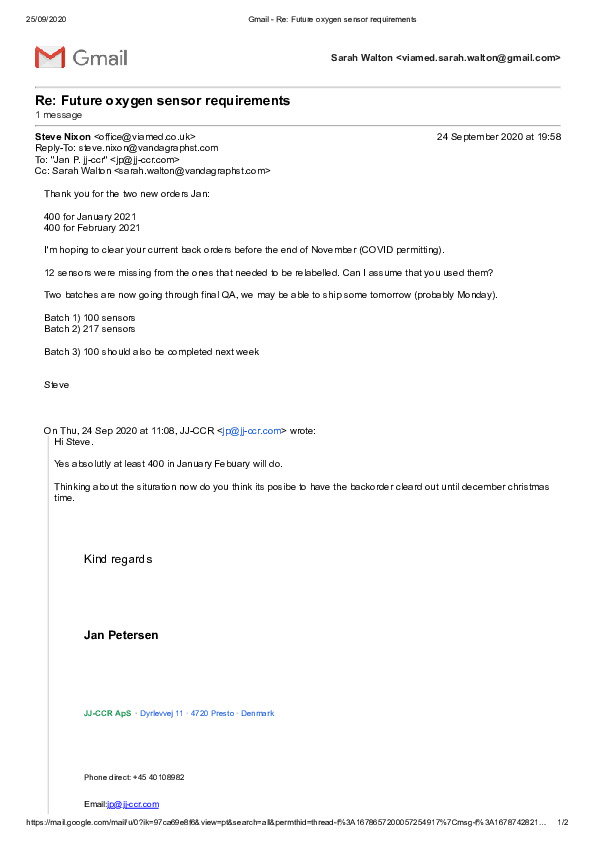 25/09/2020 Gmail - Re: Future oxygen sensor requirements

Gmail

Sarah Walton <viamed.sarah.walton@gmail.com>

Re: Future oxygen sensor requirements
1 message

Steve Nixon <office@viamed.co.uk> 24 September 2020 at 19:58
Reply-To: steve.nixon@vandagraphst.com
To: "Jan P. jj-ccr" <jp@jj-ccr.com>
Cc: Sarah Walton <sarah.walton@vandagraphst.com>

Thank you for the two new orders Jan:

400 for January 2021
400 for February 2021

I'm hoping to clear your current back orders before the end of November (COVID permitting).

12 sensors were missing from the ones that needed to be relabelled. Can I assume that you used them?

Two batches are now going through final QA, we may be able to ship some tomorrow (probably Monday).

Batch 1) 100 sensors
Batch 2) 217 sensors

Batch 3) 100 should also be completed next week

Steve

On Thu, 24 Sep 2020 at 11:08, JJ-CCR <jp@jj-ccr.com> wrote:
Hi Steve.

Yes absolutly at least 400 in January Febuary will do.

Thinking about the situration now do you think its posibe to have the backorder cleard out until december christmas time.

Kind regards

Jan Petersen

JJ-CCR ApS · Dyrlevvej 11 · 4720 Presto · Denmark

Phone direct: +45 40108982

Email:jp@jj-ccr.com

https://mail.google.com/mail/u/0?ik=97ca69e8f6&view=pt&search=all&permthid=thread-f%3A1678657200057254917%7Cmsg-f%3A1678742821… 1/2